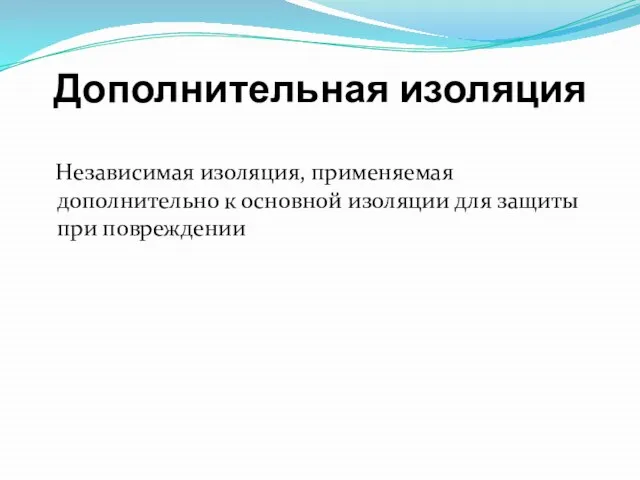 Дополнительная изоляция

Независимая изоляция, применяемая дополнительно к основной изоляции для защиты при повреждении